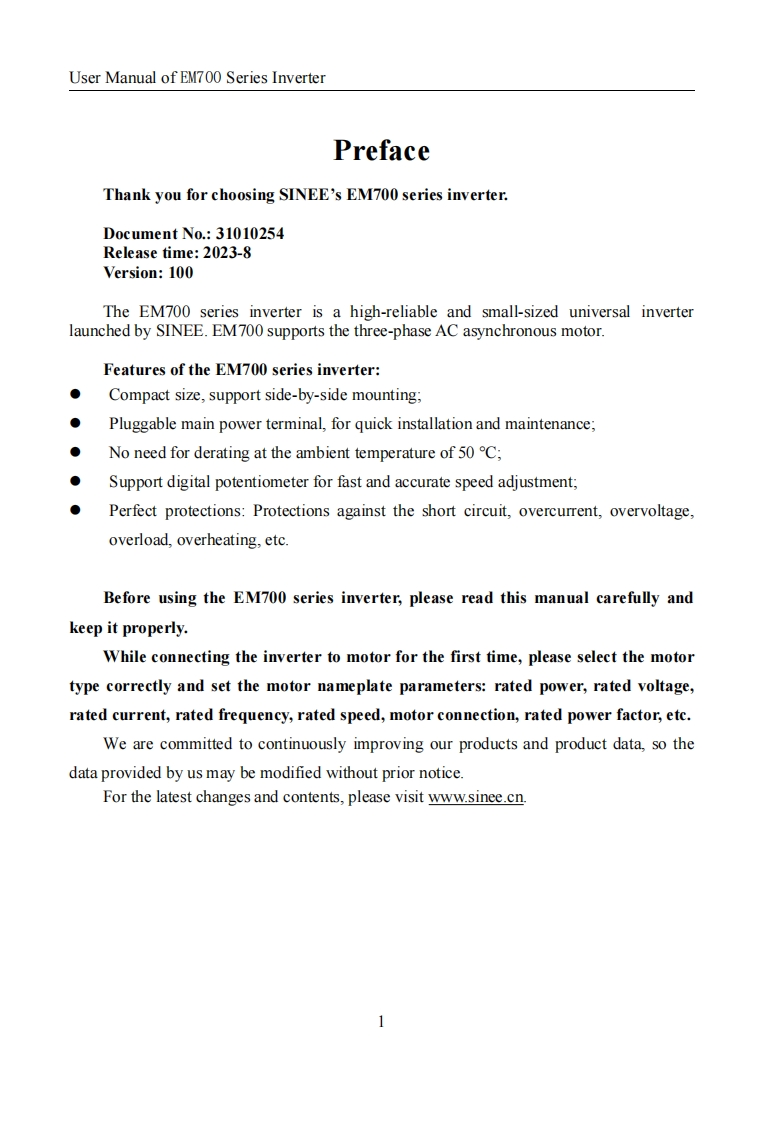 User Manual of EM700 Series Inverter

Preface

Thank you for choosing SINEE's EM700 series inverter.

Document No.: 31010254
Release time: 2023-8
Version: 100

The EM700 series inverter is a high-reliable and small-sized universal inverter launched by SINEE. EM700 supports the three-phase AC asynchronous motor.

Features of the EM700 series inverter:
● Compact size, support side-by-side mounting;
● Pluggable main power terminal, for quick installation and maintenance;
● No need for derating at the ambient temperature of 50 ℃;
● Support digital potentiometer for fast and accurate speed adjustment;
● Perfect protections: Protections against the short circuit, overcurrent, overvoltage, overload, overheating, etc.

Before using the EM700 series inverter, please read this manual carefully and keep it properly.

While connecting the inverter to motor for the first time, please select the motor type correctly and set the motor nameplate parameters: rated power, rated voltage, rated current, rated frequency, rated speed, motor connection, rated power factor, etc.

We are committed to continuously improving our products and product data, so the data provided by us may be modified without prior notice.

For the latest changes and contents, please visit www.sinee.cn.

1